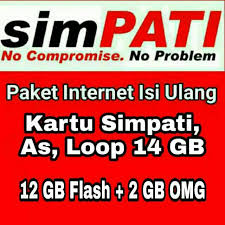 simPATI
No Compromise. No Problem

Paket Internet Isi Ulang

Kartu Simpati, As, Loop 14 GB

12 GB Flash + 2 GB OMG